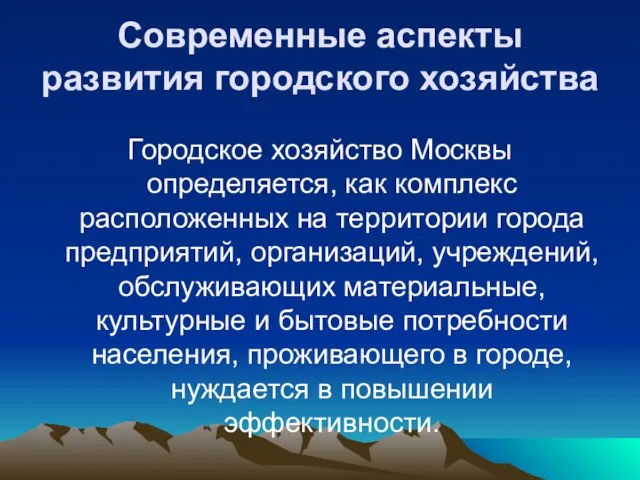 Современные аспекты развития городского хозяйства

Городское хозяйство Москвы определяется, как комплекс расположенных на территории города предприятий, организаций, учреждений, обслуживающих материальные, культурные и бытовые потребности населения, проживающего в городе, нуждается в повышении эффективности.